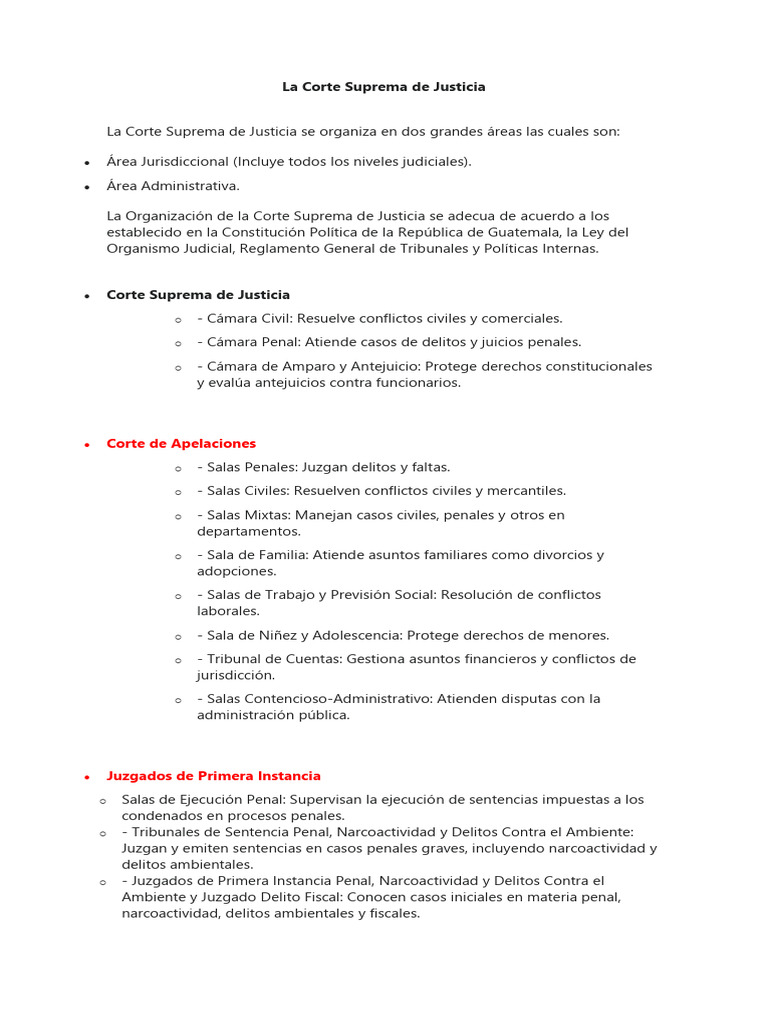 La Corte Suprema de Justicia

La Corte Suprema de Justicia se organiza en dos grandes áreas las cuales son:

• Área Jurisdiccional (Incluye todos los niveles judiciales).
• Área Administrativa.

La Organización de la Corte Suprema de Justicia se adecua de acuerdo a los establecido en la Constitución Política de la República de Guatemala, la Ley del Organismo Judicial, Reglamento General de Tribunales y Políticas Internas.

• Corte Suprema de Justicia
o - Cámara Civil: Resuelve conflictos civiles y comerciales.
o - Cámara Penal: Atiende casos de delitos y juicios penales.
o - Cámara de Amparo y Antejuicio: Protege derechos constitucionales y evalúa antejuicios contra funcionarios.

• Corte de Apelaciones
o - Salas Penales: Juzgan delitos y faltas.
o - Salas Civiles: Resuelven conflictos civiles y mercantiles.
o - Salas Mixtas: Manejan casos civiles, penales y otros en departamentos.
o - Sala de Familia: Atiende asuntos familiares como divorcios y adopciones.
o - Salas de Trabajo y Previsión Social: Resolución de conflictos laborales.
o - Sala de Niñez y Adolescencia: Protege derechos de menores.
o - Tribunal de Cuentas: Gestiona asuntos financieros y conflictos de jurisdicción.
o - Salas Contencioso-Administrativo: Atienden disputas con la administración pública.

• Juzgados de Primera Instancia
o Salas de Ejecución Penal: Supervisan la ejecución de sentencias impuestas a los condenados en procesos penales.
o - Tribunales de Sentencia Penal, Narcoactividad y Delitos Contra el Ambiente: Juzgan y emiten sentencias en casos penales graves, incluyendo narcoactividad y delitos ambientales.
o - Juzgados de Primera Instancia Penal, Narcoactividad y Delitos Contra el Ambiente y Juzgado Delito Fiscal: Conocen casos iniciales en materia penal, narcoactividad, delitos ambientales y fiscales.